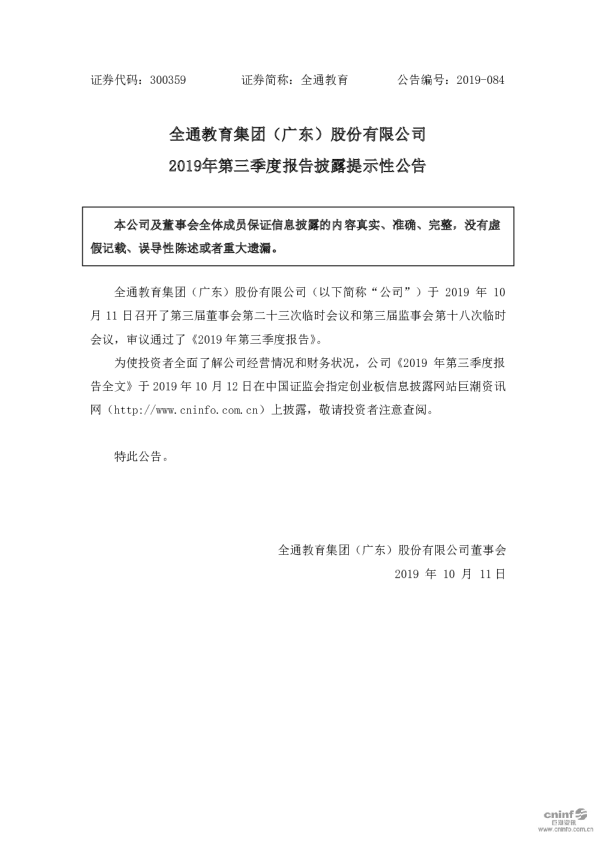 证券代码：300359　　证券简称：全通教育　　公告编号：2019-084

全通教育集团（广东）股份有限公司
2019年第三季度报告披露提示性公告

本公司及董事会全体成员保证信息披露的内容真实、准确、完整，没有虚假记载、误导性陈述或者重大遗漏。

全通教育集团（广东）股份有限公司（以下简称“公司”）于 2019 年 10 月 11 日召开了第三届董事会第二十三次临时会议和第三届监事会第十八次临时会议，审议通过了《2019 年第三季度报告》。

为使投资者全面了解公司经营情况和财务状况，公司《2019 年第三季度报告全文》于 2019 年 10 月 12 日在中国证监会指定创业板信息披露网站巨潮资讯网（http://www.cninfo.com.cn）上披露，敬请投资者注意查阅。

特此公告。

全通教育集团（广东）股份有限公司董事会
2019 年 10 月 11 日

cninf 巨潮资讯
www.cninfo.com.cn